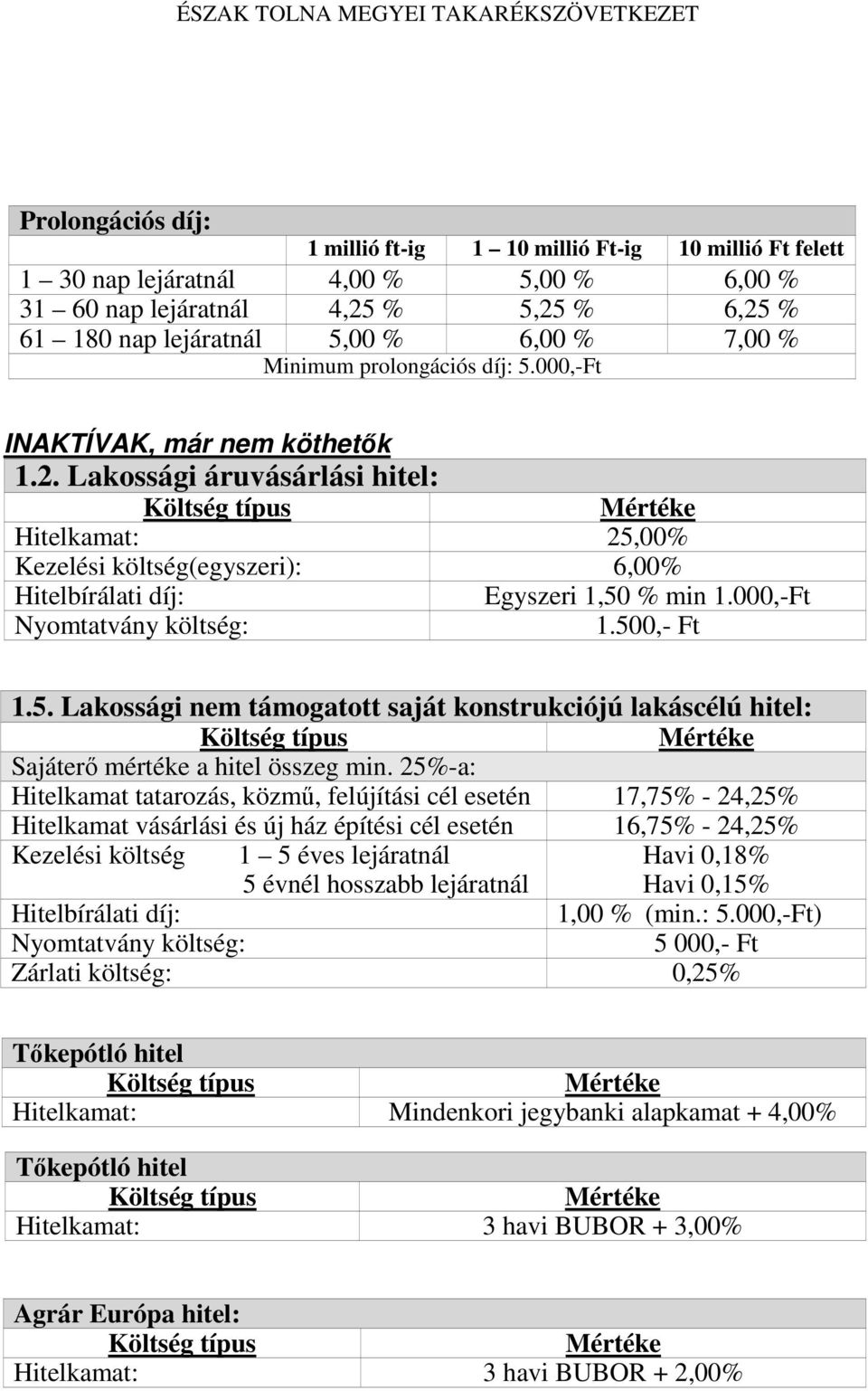 ÉSZAK TOLNA MEGYEI TAKARÉKSZÖVETKEZET

Prolongációs díj:

| | 1 millió ft-ig | 1 – 10 millió Ft-ig | 10 millió Ft felett |
|---|---|---|---|
| 1 – 30 nap lejáratnál | 4,00 % | 5,00 % | 6,00 % |
| 31 – 60 nap lejáratnál | 4,25 % | 5,25 % | 6,25 % |
| 61 – 180 nap lejáratnál | 5,00 % | 6,00 % | 7,00 % |

Minimum prolongációs díj: 5.000,-Ft

INAKTÍVAK, már nem köthetők

1.2. Lakossági áruvásárlási hitel:

| Költség típus | Mértéke |
|---|---|
| Hitelkamat: | 25,00% |
| Kezelési költség(egyszeri): | 6,00% |
| Hitelbírálati díj: | Egyszeri 1,50 % min 1.000,-Ft |
| Nyomtatvány költség: | 1.500,- Ft |

1.5. Lakossági nem támogatott saját konstrukciójú lakáscélú hitel:

| Költség típus | Mértéke |
|---|---|
| Sajáterő mértéke a hitel összeg min. 25%-a: | |
| Hitelkamat tatarozás, közmű, felújítási cél esetén | 17,75% - 24,25% |
| Hitelkamat vásárlási és új ház építési cél esetén | 16,75% - 24,25% |
| Kezelési költség 1 – 5 éves lejáratnál | Havi 0,18% |
| 5 évnél hosszabb lejáratnál | Havi 0,15% |
| Hitelbírálati díj: | 1,00 % (min.: 5.000,-Ft) |
| Nyomtatvány költség: | 5 000,- Ft |
| Zárlati költség: | 0,25% |

Tőkepótló hitel

| Költség típus | Mértéke |
|---|---|
| Hitelkamat: | Mindenkori jegybanki alapkamat + 4,00% |

Tőkepótló hitel

| Költség típus | Mértéke |
|---|---|
| Hitelkamat: | 3 havi BUBOR + 3,00% |

Agrár Európa hitel:

| Költség típus | Mértéke |
|---|---|
| Hitelkamat: | 3 havi BUBOR + 2,00% |